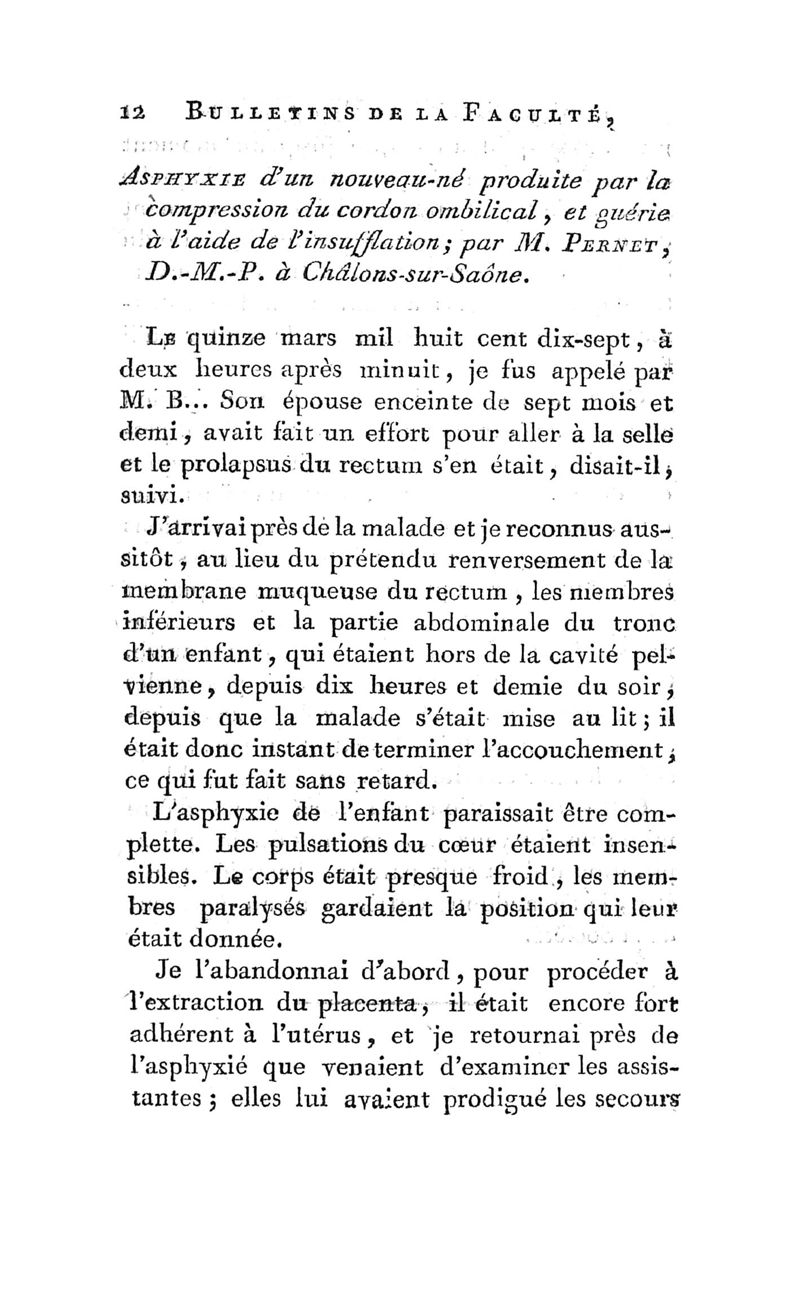 12 BULLETINS DE LA FACULTÉ,

ASPHYXIE d'un nouveau-né produite par la compression du cordon ombilical, et guérie à l'aide de l'insufflation; par M. PERNET, D.-M.-P. à Châlons-sur-Saône.

LE quinze mars mil huit cent dix-sept, à deux heures après minuit, je fus appelé par M. B... Son épouse enceinte de sept mois et demi, avait fait un effort pour aller à la selle et le prolapsus du rectum s'en était, disait-il, suivi.

J'arrivai près de la malade et je reconnus aussitôt, au lieu du prétendu renversement de la membrane muqueuse du rectum, les membres inférieurs et la partie abdominale du tronc d'un enfant, qui étaient hors de la cavité pelvienne, depuis dix heures et demie du soir, depuis que la malade s'était mise au lit; il était donc instant de terminer l'accouchement, ce qui fut fait sans retard.

L'asphyxie de l'enfant paraissait être complette. Les pulsations du cœur étaient insensibles. Le corps était presque froid, les membres paralysés gardaient la position qui leur était donnée.

Je l'abandonnai d'abord, pour procéder à l'extraction du placenta, il était encore fort adhérent à l'utérus, et je retournai près de l'asphyxié que venaient d'examiner les assistantes; elles lui avaient prodigué les secours